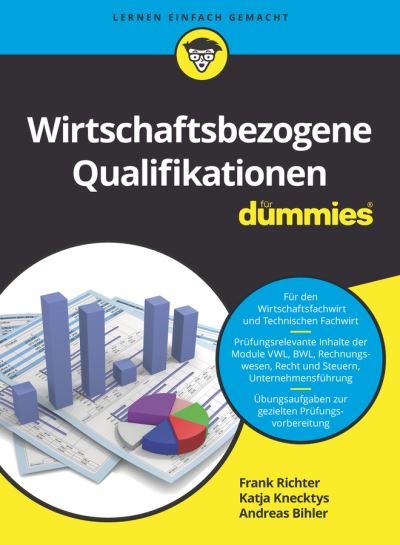 LERNEN EINFACH GEMACHT

Wirtschaftsbezogene Qualifikationen

für dummies®

Für den Wirtschaftsfachwirt und Technischen Fachwirt

Prüfungsrelevante Inhalte der Module VWL, BWL, Rechnungswesen, Recht und Steuern, Unternehmensführung

Übungsaufgaben zur gezielten Prüfungsvorbereitung

Frank Richter
Katja Knecktys
Andreas Bihler